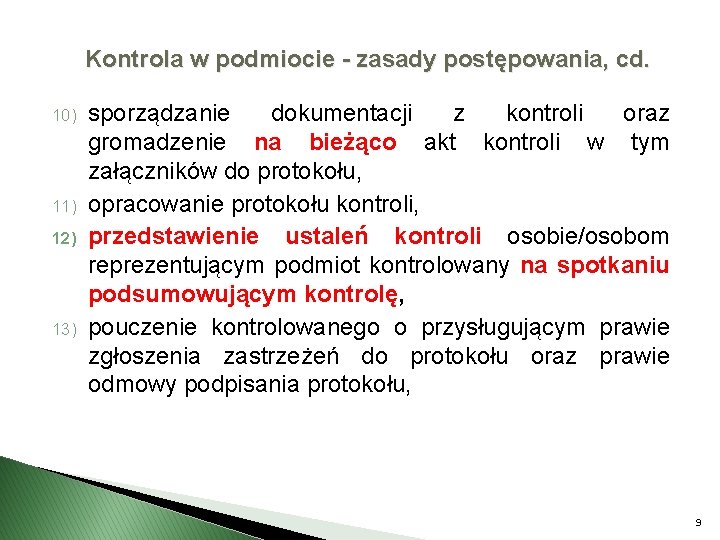 Kontrola w podmiocie - zasady postępowania, cd.

10) sporządzanie dokumentacji z kontroli oraz gromadzenie na bieżąco akt kontroli w tym załączników do protokołu,

11) opracowanie protokołu kontroli,

12) przedstawienie ustaleń kontroli osobie/osobom reprezentującym podmiot kontrolowany na spotkaniu podsumowującym kontrolę,

13) pouczenie kontrolowanego o przysługującym prawie zgłoszenia zastrzeżeń do protokołu oraz prawie odmowy podpisania protokołu,

9